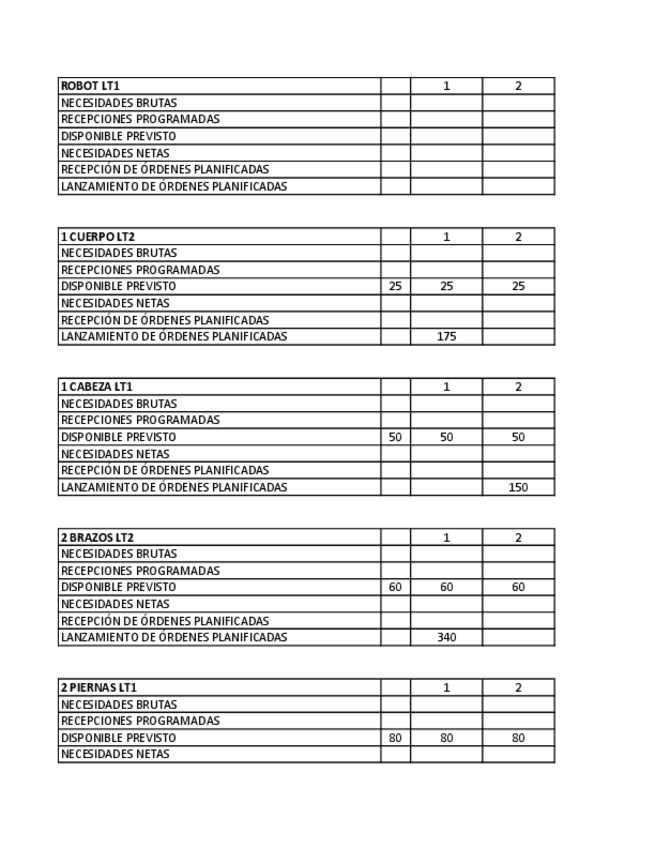 | ROBOT LT1 | | 1 | 2 |
|---|---|---|---|
| NECESIDADES BRUTAS | | | |
| RECEPCIONES PROGRAMADAS | | | |
| DISPONIBLE PREVISTO | | | |
| NECESIDADES NETAS | | | |
| RECEPCIÓN DE ÓRDENES PLANIFICADAS | | | |
| LANZAMIENTO DE ÓRDENES PLANIFICADAS | | | |

| 1 CUERPO LT2 | | 1 | 2 |
|---|---|---|---|
| NECESIDADES BRUTAS | | | |
| RECEPCIONES PROGRAMADAS | | | |
| DISPONIBLE PREVISTO | 25 | 25 | 25 |
| NECESIDADES NETAS | | | |
| RECEPCIÓN DE ÓRDENES PLANIFICADAS | | | |
| LANZAMIENTO DE ÓRDENES PLANIFICADAS | | 175 | |

| 1 CABEZA LT1 | | 1 | 2 |
|---|---|---|---|
| NECESIDADES BRUTAS | | | |
| RECEPCIONES PROGRAMADAS | | | |
| DISPONIBLE PREVISTO | 50 | 50 | 50 |
| NECESIDADES NETAS | | | |
| RECEPCIÓN DE ÓRDENES PLANIFICADAS | | | |
| LANZAMIENTO DE ÓRDENES PLANIFICADAS | | | 150 |

| 2 BRAZOS LT2 | | 1 | 2 |
|---|---|---|---|
| NECESIDADES BRUTAS | | | |
| RECEPCIONES PROGRAMADAS | | | |
| DISPONIBLE PREVISTO | 60 | 60 | 60 |
| NECESIDADES NETAS | | | |
| RECEPCIÓN DE ÓRDENES PLANIFICADAS | | | |
| LANZAMIENTO DE ÓRDENES PLANIFICADAS | | 340 | |

| 2 PIERNAS LT1 | | 1 | 2 |
|---|---|---|---|
| NECESIDADES BRUTAS | | | |
| RECEPCIONES PROGRAMADAS | | | |
| DISPONIBLE PREVISTO | 80 | 80 | 80 |
| NECESIDADES NETAS | | | |